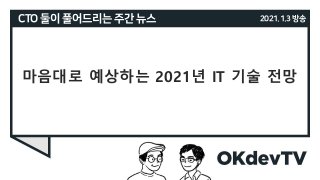 CTO 둘이 풀어드리는 주간 뉴스

2021. 1.3 방송

마음대로 예상하는 2021년 IT 기술 전망

OKdevTV